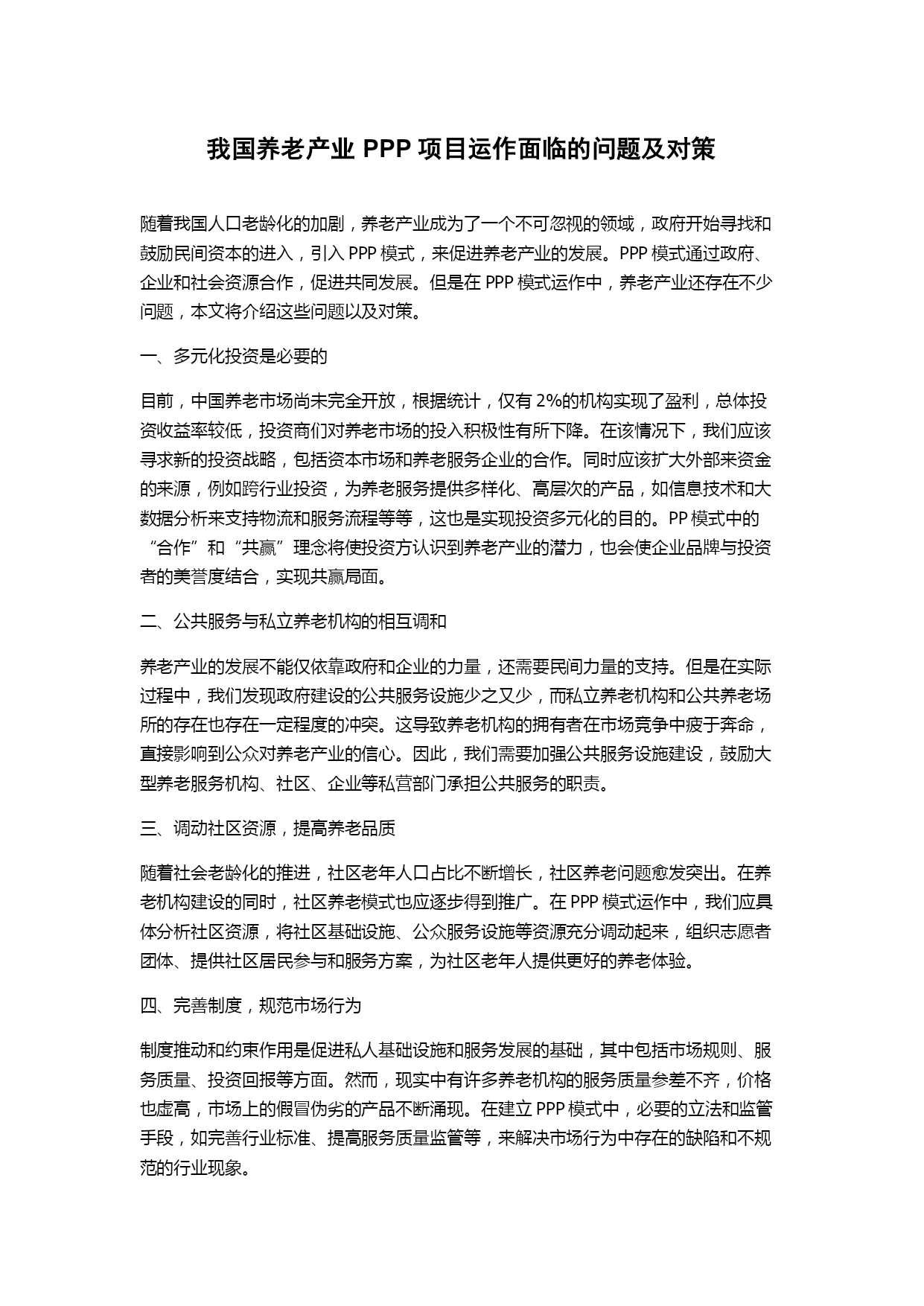 我国养老产业 PPP 项目运作面临的问题及对策

随着我国人口老龄化的加剧，养老产业成为了一个不可忽视的领域，政府开始寻找和鼓励民间资本的进入，引入 PPP 模式，来促进养老产业的发展。PPP 模式通过政府、企业和社会资源合作，促进共同发展。但是在 PPP 模式运作中，养老产业还存在不少问题，本文将介绍这些问题以及对策。

一、多元化投资是必要的

目前，中国养老市场尚未完全开放，根据统计，仅有 2%的机构实现了盈利，总体投资收益率较低，投资商们对养老市场的投入积极性有所下降。在该情况下，我们应该寻求新的投资战略，包括资本市场和养老服务企业的合作。同时应该扩大外部来资金的来源，例如跨行业投资，为养老服务提供多样化、高层次的产品，如信息技术和大数据分析来支持物流和服务流程等等，这也是实现投资多元化的目的。PP 模式中的“合作”和“共赢”理念将使投资方认识到养老产业的潜力，也会使企业品牌与投资者的美誉度结合，实现共赢局面。

二、公共服务与私立养老机构的相互调和

养老产业的发展不能仅依靠政府和企业的力量，还需要民间力量的支持。但是在实际过程中，我们发现政府建设的公共服务设施少之又少，而私立养老机构和公共养老场所的存在也存在一定程度的冲突。这导致养老机构的拥有者在市场竞争中疲于奔命，直接影响到公众对养老产业的信心。因此，我们需要加强公共服务设施建设，鼓励大型养老服务机构、社区、企业等私营部门承担公共服务的职责。

三、调动社区资源，提高养老品质

随着社会老龄化的推进，社区老年人口占比不断增长，社区养老问题愈发突出。在养老机构建设的同时，社区养老模式也应逐步得到推广。在 PPP 模式运作中，我们应具体分析社区资源，将社区基础设施、公众服务设施等资源充分调动起来，组织志愿者团体、提供社区居民参与和服务方案，为社区老年人提供更好的养老体验。

四、完善制度，规范市场行为

制度推动和约束作用是促进私人基础设施和服务发展的基础，其中包括市场规则、服务质量、投资回报等方面。然而，现实中有许多养老机构的服务质量参差不齐，价格也虚高，市场上的假冒伪劣的产品不断涌现。在建立 PPP 模式中，必要的立法和监管手段，如完善行业标准、提高服务质量监管等，来解决市场行为中存在的缺陷和不规范的行业现象。